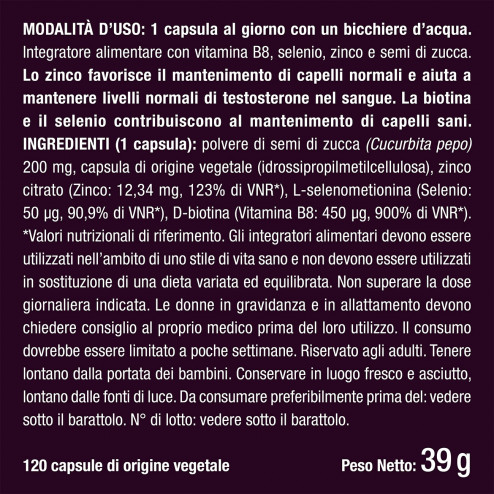 MODALITÀ D'USO: 1 capsula al giorno con un bicchiere d'acqua. Integratore alimentare con vitamina B8, selenio, zinco e semi di zucca. Lo zinco favorisce il mantenimento di capelli normali e aiuta a mantenere livelli normali di testosterone nel sangue. La biotina e il selenio contribuiscono al mantenimento di capelli sani. INGREDIENTI (1 capsula): polvere di semi di zucca (Cucurbita pepo) 200 mg, capsula di origine vegetale (idrossipropilmetilcellulosa), zinco citrato (Zinco: 12,34 mg, 123% di VNR*), L-selenometionina (Selenio: 50 µg, 90,9% di VNR*), D-biotina (Vitamina B8: 450 µg, 900% di VNR*). *Valori nutrizionali di riferimento. Gli integratori alimentari devono essere utilizzati nell'ambito di uno stile di vita sano e non devono essere utilizzati in sostituzione di una dieta variata ed equilibrata. Non superare la dose giornaliera indicata. Le donne in gravidanza e in allattamento devono chiedere consiglio al proprio medico prima del loro utilizzo. Il consumo dovrebbe essere limitato a poche settimane. Riservato agli adulti. Tenere lontano dalla portata dei bambini. Conservare in luogo fresco e asciutto, lontano dalle fonti di luce. Da consumare preferibilmente prima del: vedere sotto il barattolo. N° di lotto: vedere sotto il barattolo.

120 capsule di origine vegetale

Peso Netto: 39 g